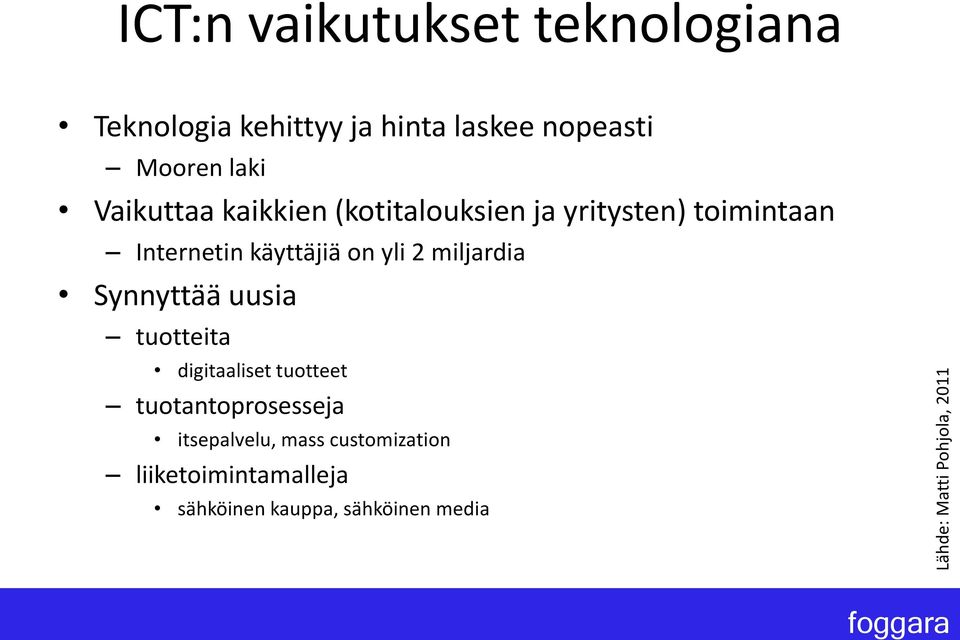 ICT:n vaikutukset teknologiana

• Teknologia kehittyy ja hinta laskee nopeasti
  – Mooren laki
• Vaikuttaa kaikkien (kotitalouksien ja yritysten) toimintaan
  – Internetin käyttäjiä on yli 2 miljardia
• Synnyttää uusia
  – tuotteita
    • digitaaliset tuotteet
  – tuotantoprosesseja
    • itsepalvelu, mass customization
  – liiketoimintamalleja
    • sähköinen kauppa, sähköinen media

Lähde: Matti Pohjola, 2011

foggara